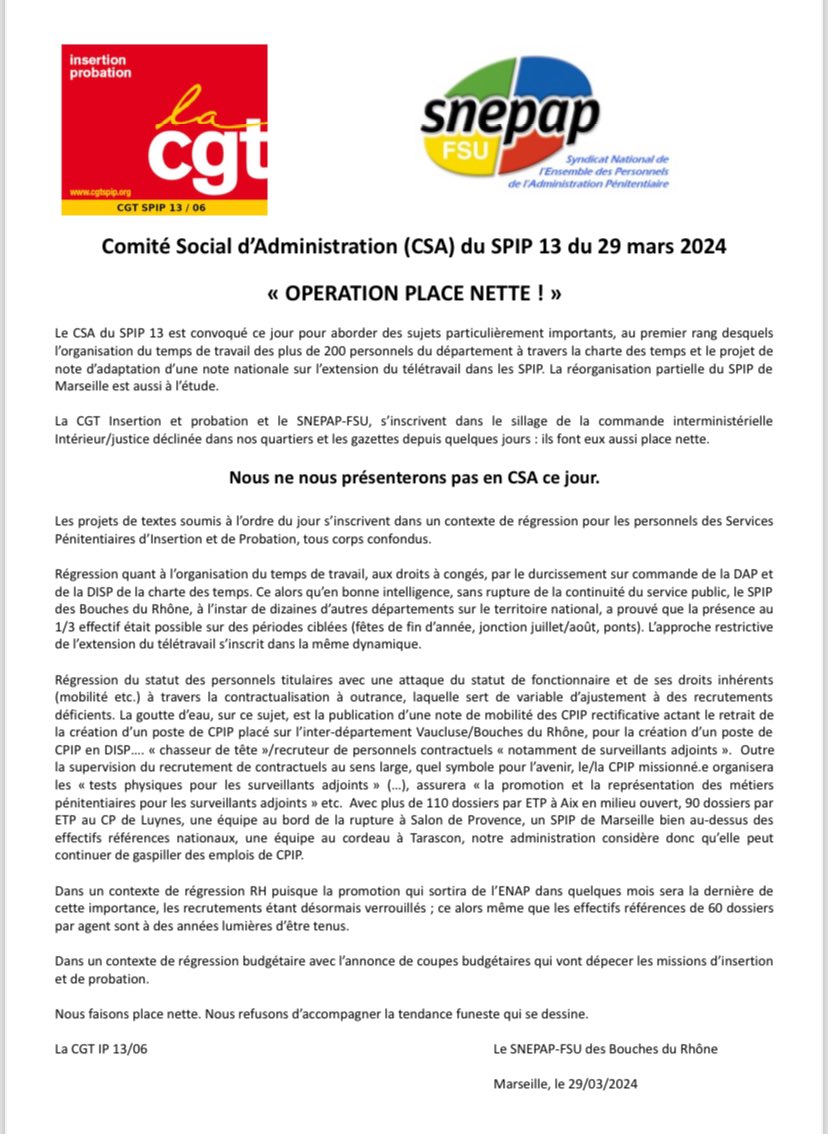 insertion probation
la cgt
www.cgtspip.org
CGT SPIP 13 / 06

snepap
FSU
Syndicat National de l'Ensemble des Personnels de l'Administration Pénitentiaire

Comité Social d'Administration (CSA) du SPIP 13 du 29 mars 2024

« OPERATION PLACE NETTE ! »

Le CSA du SPIP 13 est convoqué ce jour pour aborder des sujets particulièrement importants, au premier rang desquels l'organisation du temps de travail des plus de 200 personnels du département à travers la charte des temps et le projet de note d'adaptation d'une note nationale sur l'extension du télétravail dans les SPIP. La réorganisation partielle du SPIP de Marseille est aussi à l'étude.

La CGT Insertion et probation et le SNEPAP-FSU, s'inscrivent dans le sillage de la commande interministérielle Intérieur/justice déclinée dans nos quartiers et les gazettes depuis quelques jours : ils font eux aussi place nette.

Nous ne nous présenterons pas en CSA ce jour.

Les projets de textes soumis à l'ordre du jour s'inscrivent dans un contexte de régression pour les personnels des Services Pénitentiaires d'Insertion et de Probation, tous corps confondus.

Régression quant à l'organisation du temps de travail, aux droits à congés, par le durcissement sur commande de la DAP et de la DISP de la charte des temps. Ce alors qu'en bonne intelligence, sans rupture de la continuité du service public, le SPIP des Bouches du Rhône, à l'instar de dizaines d'autres départements sur le territoire national, a prouvé que la présence au 1/3 effectif était possible sur des périodes ciblées (fêtes de fin d'année, jonction juillet/août, ponts). L'approche restrictive de l'extension du télétravail s'inscrit dans la même dynamique.

Régression du statut des personnels titulaires avec une attaque du statut de fonctionnaire et de ses droits inhérents (mobilité etc.) à travers la contractualisation à outrance, laquelle sert de variable d'ajustement à des recrutements déficients. La goutte d'eau, sur ce sujet, est la publication d'une note de mobilité des CPIP rectificative actant le retrait de la création d'un poste de CPIP placé sur l'inter-département Vaucluse/Bouches du Rhône, pour la création d'un poste de CPIP en DISP…. « chasseur de tête »/recruteur de personnels contractuels « notamment de surveillants adjoints ». Outre la supervision du recrutement de contractuels au sens large, quel symbole pour l'avenir, le/la CPIP missionné.e organisera les « tests physiques pour les surveillants adjoints » (…), assurera « la promotion et la représentation des métiers pénitentiaires pour les surveillants adjoints » etc. Avec plus de 110 dossiers par ETP à Aix en milieu ouvert, 90 dossiers par ETP au CP de Luynes, une équipe au bord de la rupture à Salon de Provence, un SPIP de Marseille bien au-dessus des effectifs références nationaux, une équipe au cordeau à Tarascon, notre administration considère donc qu'elle peut continuer de gaspiller des emplois de CPIP.

Dans un contexte de régression RH puisque la promotion qui sortira de l'ENAP dans quelques mois sera la dernière de cette importance, les recrutements étant désormais verrouillés ; ce alors même que les effectifs références de 60 dossiers par agent sont à des années lumières d'être tenus.

Dans un contexte de régression budgétaire avec l'annonce de coupes budgétaires qui vont dépecer les missions d'insertion et de probation.

Nous faisons place nette. Nous refusons d'accompagner la tendance funeste qui se dessine.

La CGT IP 13/06

Le SNEPAP-FSU des Bouches du Rhône

Marseille, le 29/03/2024